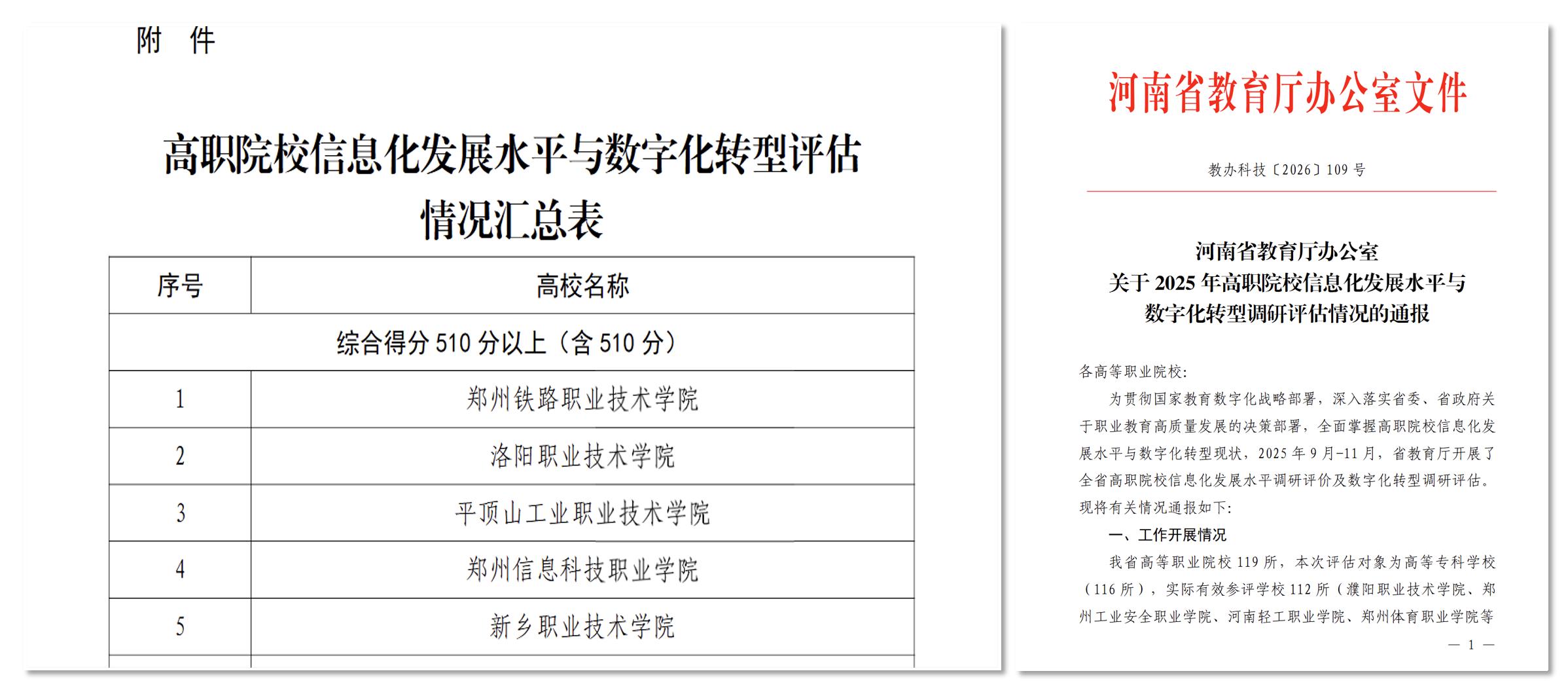 附 件

高职院校信息化发展水平与数字化转型评估情况汇总表

| 序号 | 高校名称 |
|---|---|
| 综合得分510分以上（含510分） | |
| 1 | 郑州铁路职业技术学院 |
| 2 | 洛阳职业技术学院 |
| 3 | 平顶山工业职业技术学院 |
| 4 | 郑州信息科技职业学院 |
| 5 | 新乡职业技术学院 |

河南省教育厅办公室文件

教办科技〔2026〕109号

河南省教育厅办公室
关于2025年高职院校信息化发展水平与
数字化转型调研评估情况的通报

各高等职业院校：

为贯彻国家教育数字化战略部署，深入落实省委、省政府关于职业教育高质量发展的决策部署，全面掌握高职院校信息化发展水平与数字化转型现状，2025年9月-11月，省教育厅开展了全省高职院校信息化发展水平调研评价及数字化转型调研评估。现将有关情况通报如下：

一、工作开展情况

我省高等职业院校119所，本次评估对象为高等专科学校（116所），实际有效参评学校112所（濮阳职业技术学院、郑州工业安全职业学院、河南轻工职业学院、郑州体育职业学院等

— 1 —